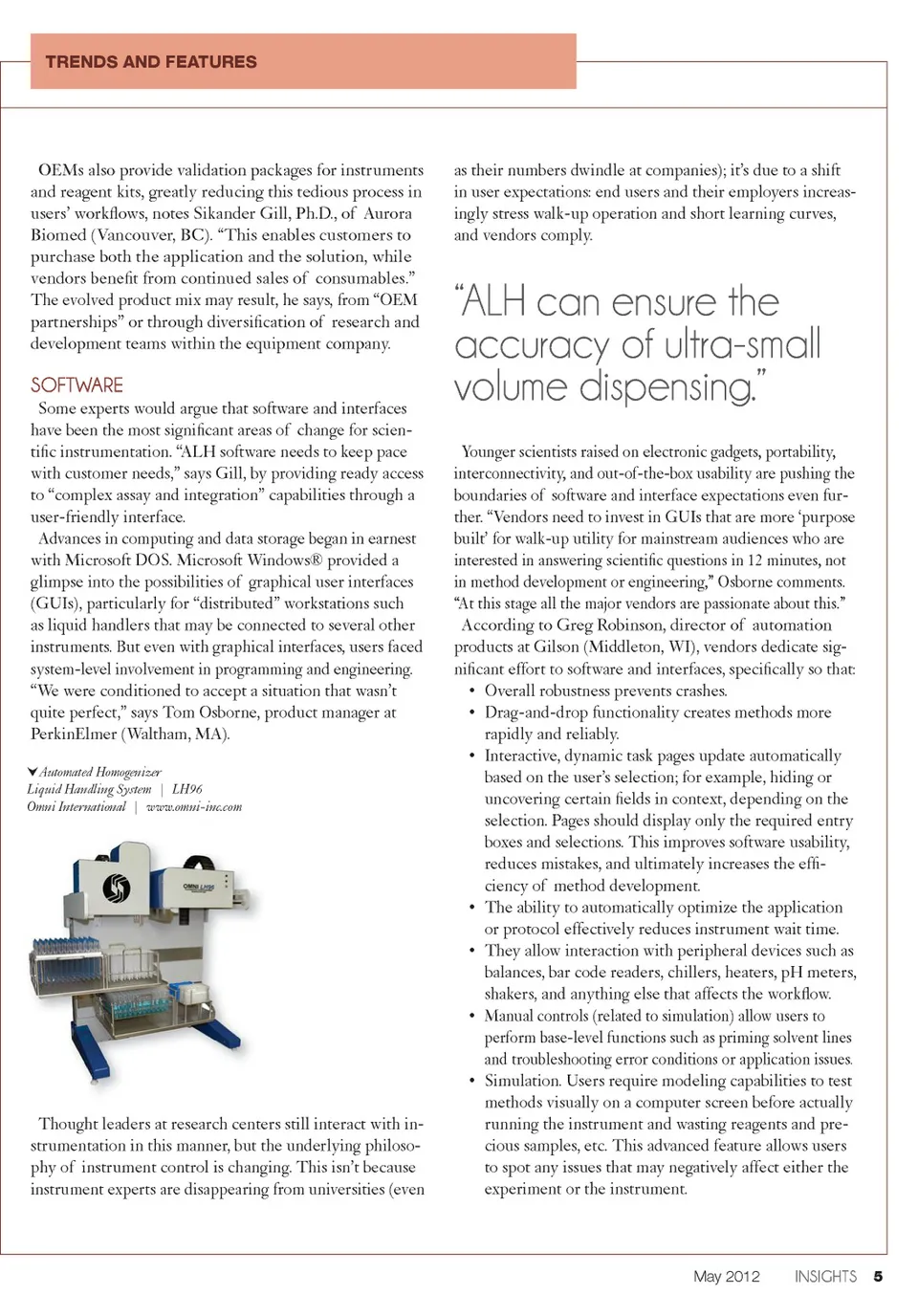 TRENDS AND FEATURES

OEMs also provide validation packages for instruments and reagent kits, greatly reducing this tedious process in users' workflows, notes Sikander Gill, Ph.D., of Aurora Biomed (Vancouver, BC). "This enables customers to purchase both the application and the solution, while vendors benefit from continued sales of consumables." The evolved product mix may result, he says, from "OEM partnerships" or through diversification of research and development teams within the equipment company.

SOFTWARE

Some experts would argue that software and interfaces have been the most significant areas of change for scientific instrumentation. "ALH software needs to keep pace with customer needs," says Gill, by providing ready access to "complex assay and integration" capabilities through a user-friendly interface.

Advances in computing and data storage began in earnest with Microsoft DOS. Microsoft Windows® provided a glimpse into the possibilities of graphical user interfaces (GUIs), particularly for "distributed" workstations such as liquid handlers that may be connected to several other instruments. But even with graphical interfaces, users faced system-level involvement in programming and engineering. "We were conditioned to accept a situation that wasn't quite perfect," says Tom Osborne, product manager at PerkinElmer (Waltham, MA).

Automated Homogenizer
Liquid Handling System | LH96
Omni International | www.omni-inc.com

OMNI LH96

Thought leaders at research centers still interact with instrumentation in this manner, but the underlying philosophy of instrument control is changing. This isn't because instrument experts are disappearing from universities (even as their numbers dwindle at companies); it's due to a shift in user expectations: end users and their employers increasingly stress walk-up operation and short learning curves, and vendors comply.

"ALH can ensure the accuracy of ultra-small volume dispensing."

Younger scientists raised on electronic gadgets, portability, interconnectivity, and out-of-the-box usability are pushing the boundaries of software and interface expectations even further. "Vendors need to invest in GUIs that are more 'purpose built' for walk-up utility for mainstream audiences who are interested in answering scientific questions in 12 minutes, not in method development or engineering," Osborne comments. "At this stage all the major vendors are passionate about this."

According to Greg Robinson, director of automation products at Gilson (Middleton, WI), vendors dedicate significant effort to software and interfaces, specifically so that:

• Overall robustness prevents crashes.
• Drag-and-drop functionality creates methods more rapidly and reliably.
• Interactive, dynamic task pages update automatically based on the user's selection; for example, hiding or uncovering certain fields in context, depending on the selection. Pages should display only the required entry boxes and selections. This improves software usability, reduces mistakes, and ultimately increases the efficiency of method development.
• The ability to automatically optimize the application or protocol effectively reduces instrument wait time.
• They allow interaction with peripheral devices such as balances, bar code readers, chillers, heaters, pH meters, shakers, and anything else that affects the workflow.
• Manual controls (related to simulation) allow users to perform base-level functions such as priming solvent lines and troubleshooting error conditions or application issues.
• Simulation. Users require modeling capabilities to test methods visually on a computer screen before actually running the instrument and wasting reagents and precious samples, etc. This advanced feature allows users to spot any issues that may negatively affect either the experiment or the instrument.

May 2012 INSIGHTS 5